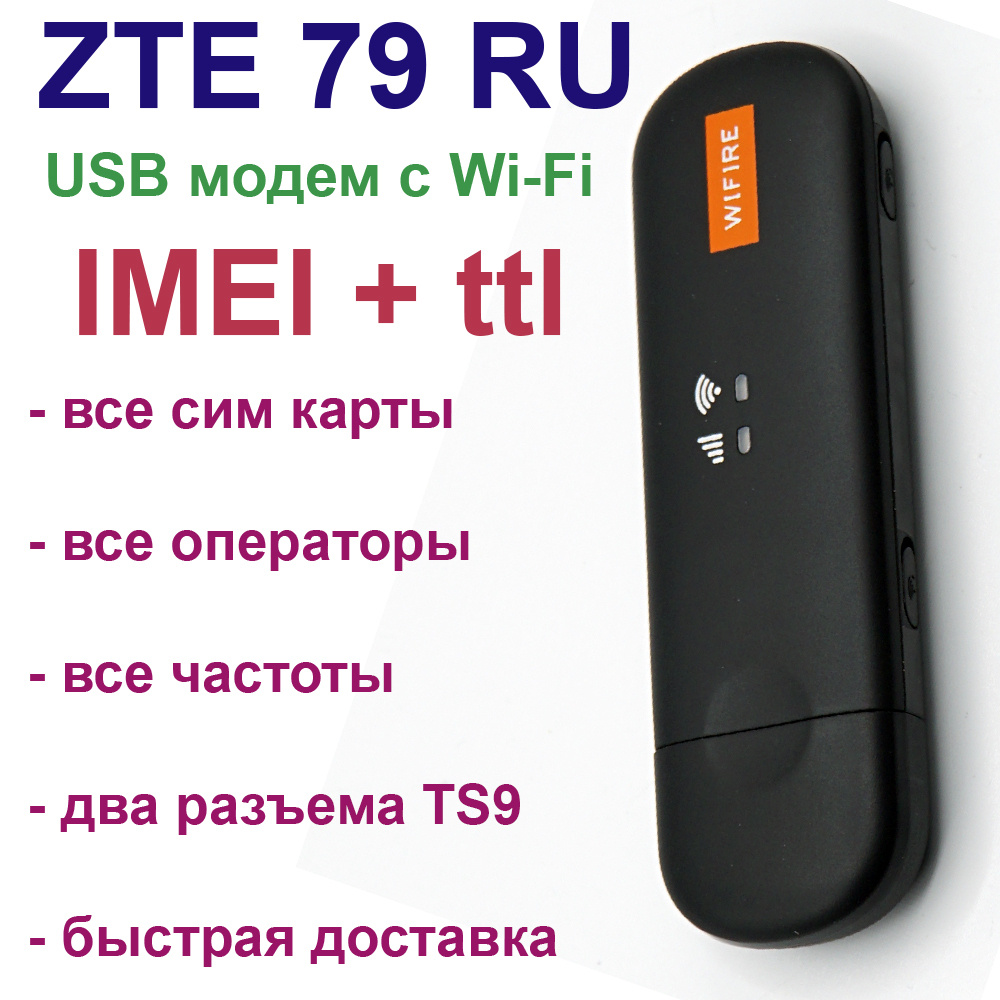 ZTE 79 RU
USB модем с Wi-Fi
IMEI + ttl

- все сим карты

- все операторы

- все частоты

- два разъема TS9

- быстрая доставка

WIFIRE